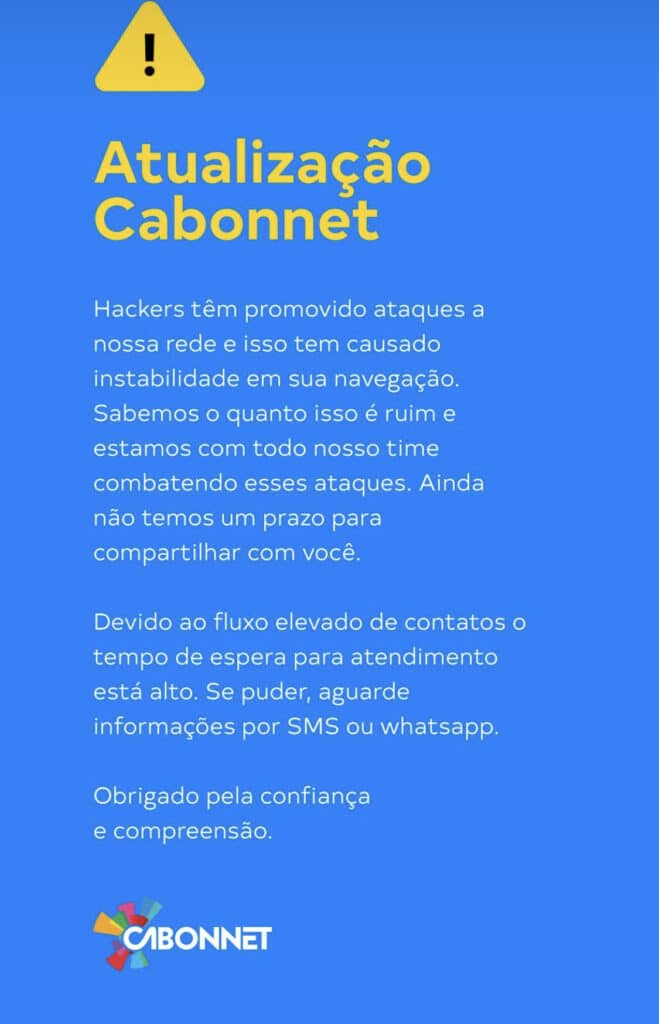 !

Atualização Cabonnet

Hackers têm promovido ataques a nossa rede e isso tem causado instabilidade em sua navegação. Sabemos o quanto isso é ruim e estamos com todo nosso time combatendo esses ataques. Ainda não temos um prazo para compartilhar com você.

Devido ao fluxo elevado de contatos o tempo de espera para atendimento está alto. Se puder, aguarde informações por SMS ou whatsapp.

Obrigado pela confiança e compreensão.

CABONNET